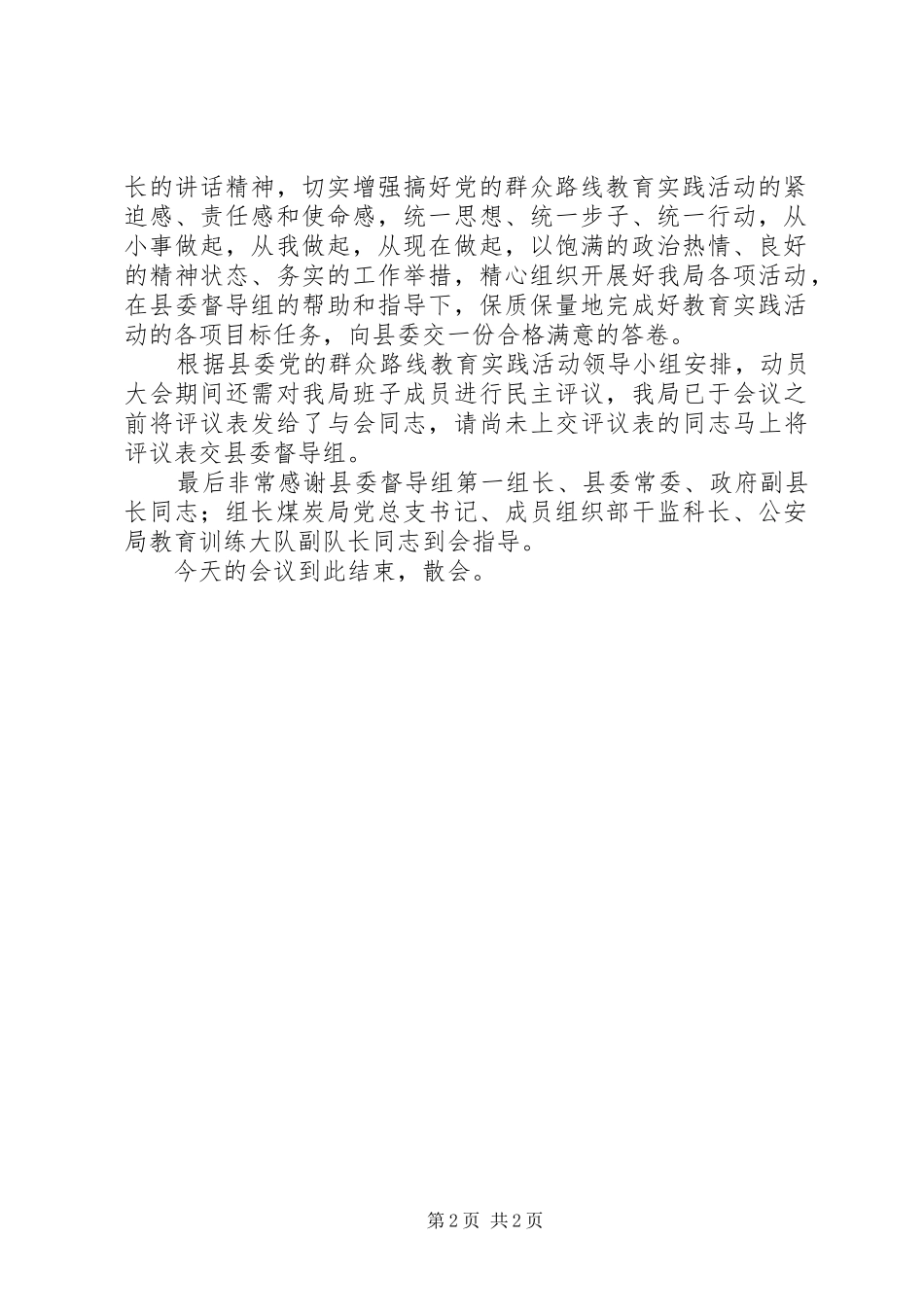 长的讲话精神，切实增强搞好党的群众路线教育实践活动的紧迫感、责任感和使命感，统一思想、统一步子、统一行动，从小事做起，从我做起，从现在做起，以饱满的政治热情、良好的精神状态、务实的工作举措，精心组织开展好我局各项活动，在县委督导组的帮助和指导下，保质保量地完成好教育实践活动的各项目标任务，向县委交一份合格满意的答卷。

根据县委党的群众路线教育实践活动领导小组安排，动员大会期间还需对我局班子成员进行民主评议，我局已于会议之前将评议表发给了与会同志，请尚未上交评议表的同志马上将评议表交县委督导组。

最后非常感谢县委督导组第一组长、县委常委、政府副县长同志；组长煤炭局党总支书记、成员组织部干监科长、公安局教育训练大队副队长同志到会指导。

今天的会议到此结束，散会。

第2页 共2页